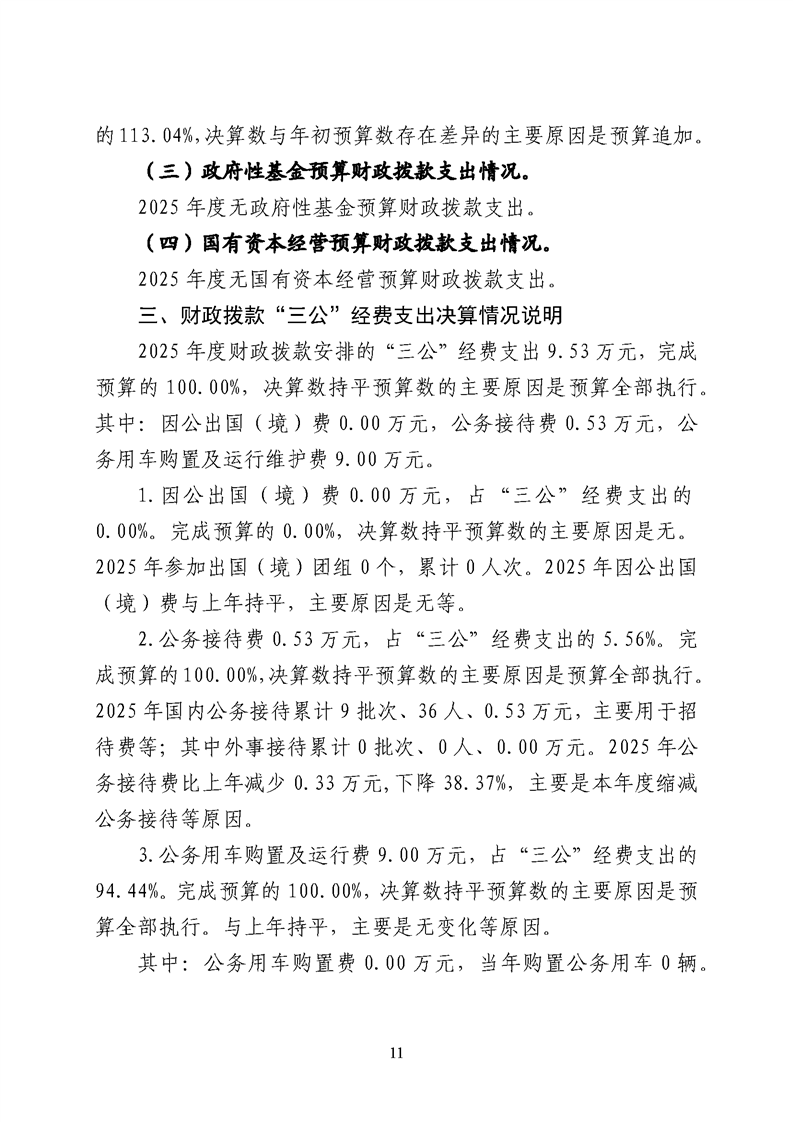 的113.04%,决算数与年初预算数存在差异的主要原因是预算追加。

（三）政府性基金预算财政拨款支出情况。

2025年度无政府性基金预算财政拨款支出。

（四）国有资本经营预算财政拨款支出情况。

2025年度无国有资本经营预算财政拨款支出。

三、财政拨款“三公”经费支出决算情况说明

2025年度财政拨款安排的“三公”经费支出9.53万元，完成预算的100.00%，决算数持平预算数的主要原因是预算全部执行。其中：因公出国（境）费0.00万元，公务接待费0.53万元，公务用车购置及运行维护费9.00万元。

1.因公出国（境）费0.00万元，占“三公”经费支出的0.00%。完成预算的0.00%，决算数持平预算数的主要原因是无。2025年参加出国（境）团组0个，累计0人次。2025年因公出国（境）费与上年持平，主要原因是无等。

2.公务接待费0.53万元，占“三公”经费支出的5.56%。完成预算的100.00%,决算数持平预算数的主要原因是预算全部执行。2025年国内公务接待累计9批次、36人、0.53万元，主要用于招待费等；其中外事接待累计0批次、0人、0.00万元。2025年公务接待费比上年减少0.33万元,下降38.37%，主要是本年度缩减公务接待等原因。

3.公务用车购置及运行费9.00万元，占“三公”经费支出的94.44%。完成预算的100.00%，决算数持平预算数的主要原因是预算全部执行。与上年持平，主要是无变化等原因。

其中：公务用车购置费0.00万元，当年购置公务用车0辆。

11